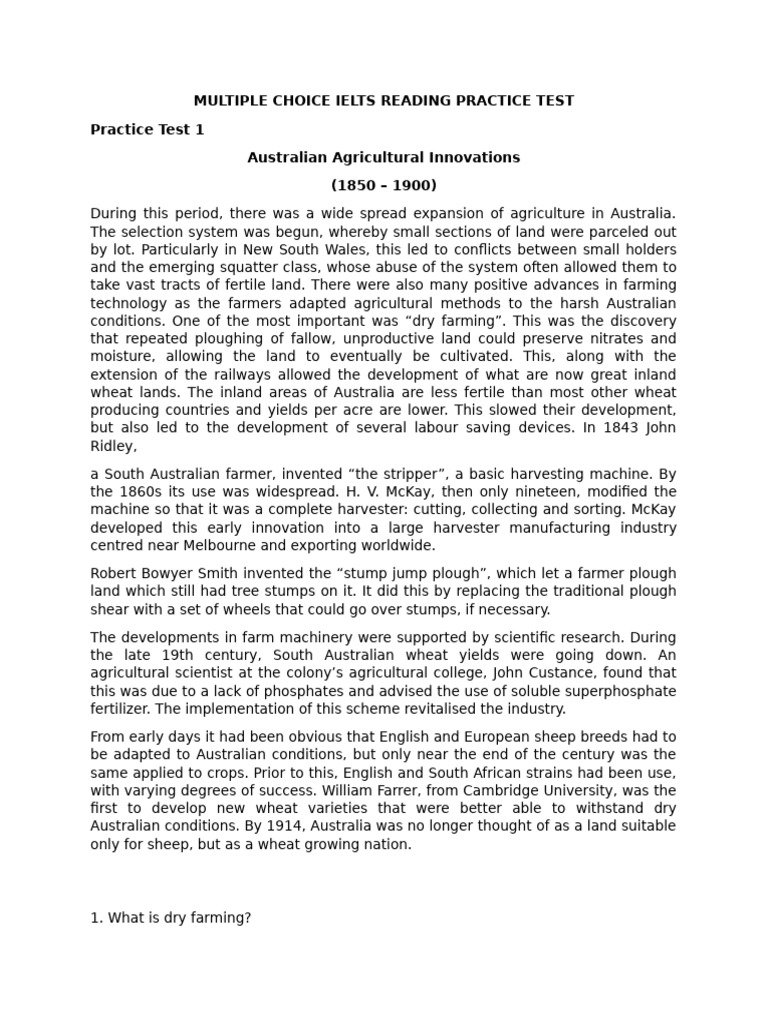 MULTIPLE CHOICE IELTS READING PRACTICE TEST

Practice Test 1

Australian Agricultural Innovations

(1850 – 1900)

During this period, there was a wide spread expansion of agriculture in Australia. The selection system was begun, whereby small sections of land were parceled out by lot. Particularly in New South Wales, this led to conflicts between small holders and the emerging squatter class, whose abuse of the system often allowed them to take vast tracts of fertile land. There were also many positive advances in farming technology as the farmers adapted agricultural methods to the harsh Australian conditions. One of the most important was “dry farming”. This was the discovery that repeated ploughing of fallow, unproductive land could preserve nitrates and moisture, allowing the land to eventually be cultivated. This, along with the extension of the railways allowed the development of what are now great inland wheat lands. The inland areas of Australia are less fertile than most other wheat producing countries and yields per acre are lower. This slowed their development, but also led to the development of several labour saving devices. In 1843 John Ridley,

a South Australian farmer, invented “the stripper”, a basic harvesting machine. By the 1860s its use was widespread. H. V. McKay, then only nineteen, modified the machine so that it was a complete harvester: cutting, collecting and sorting. McKay developed this early innovation into a large harvester manufacturing industry centred near Melbourne and exporting worldwide.

Robert Bowyer Smith invented the “stump jump plough”, which let a farmer plough land which still had tree stumps on it. It did this by replacing the traditional plough shear with a set of wheels that could go over stumps, if necessary.

The developments in farm machinery were supported by scientific research. During the late 19th century, South Australian wheat yields were going down. An agricultural scientist at the colony’s agricultural college, John Custance, found that this was due to a lack of phosphates and advised the use of soluble superphosphate fertilizer. The implementation of this scheme revitalised the industry.

From early days it had been obvious that English and European sheep breeds had to be adapted to Australian conditions, but only near the end of the century was the same applied to crops. Prior to this, English and South African strains had been use, with varying degrees of success. William Farrer, from Cambridge University, was the first to develop new wheat varieties that were better able to withstand dry Australian conditions. By 1914, Australia was no longer thought of as a land suitable only for sheep, but as a wheat growing nation.

1. What is dry farming?